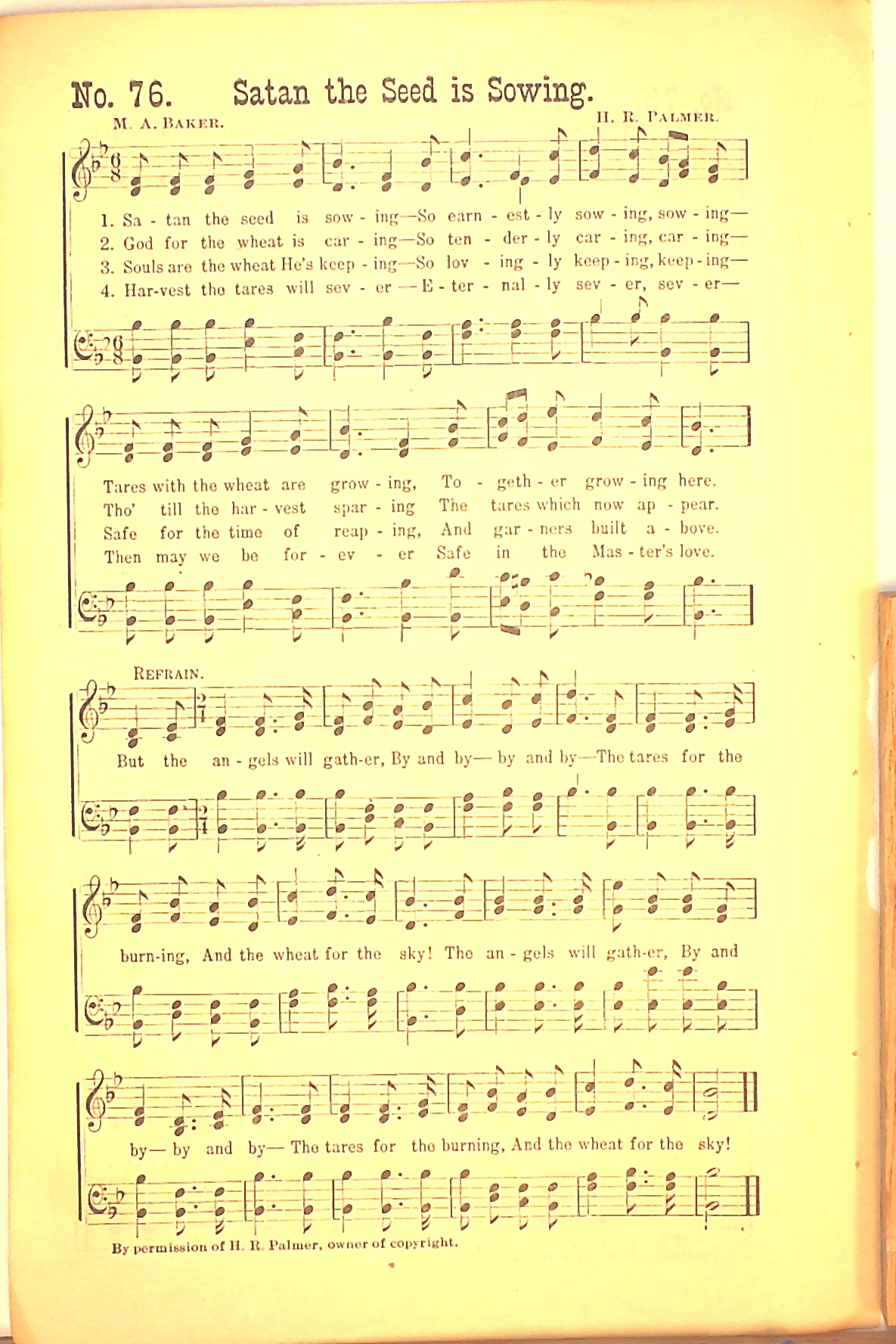 No. 76. Satan the Seed is Sowing.

M. A. BAKER.

H. R. PALMER.

1. Sa - tan the seed is sow - ing—So earn - est - ly sow - ing, sow - ing—
2. God for the wheat is car - ing—So ten - der - ly car - ing, car - ing—
3. Souls are the wheat He's keep - ing—So lov - ing - ly keep - ing, keep - ing—
4. Har-vest the tares will sev - er — E - ter - nal - ly sev - er, sev - er—

Tares with the wheat are grow - ing, To - geth - er grow - ing here.
Tho' till the har - vest spar - ing The tares which now ap - pear.
Safe for the time of reap - ing, And gar - ners built a - bove.
Then may we be for - ev - er Safe in the Mas - ter's love.

REFRAIN.

But the an - gels will gath-er, By and by— by and by—The tares for the burn-ing, And the wheat for the sky! The an - gels will gath-er, By and by— by and by— The tares for the burning, And the wheat for the sky!

By permission of H. R. Palmer, owner of copyright.